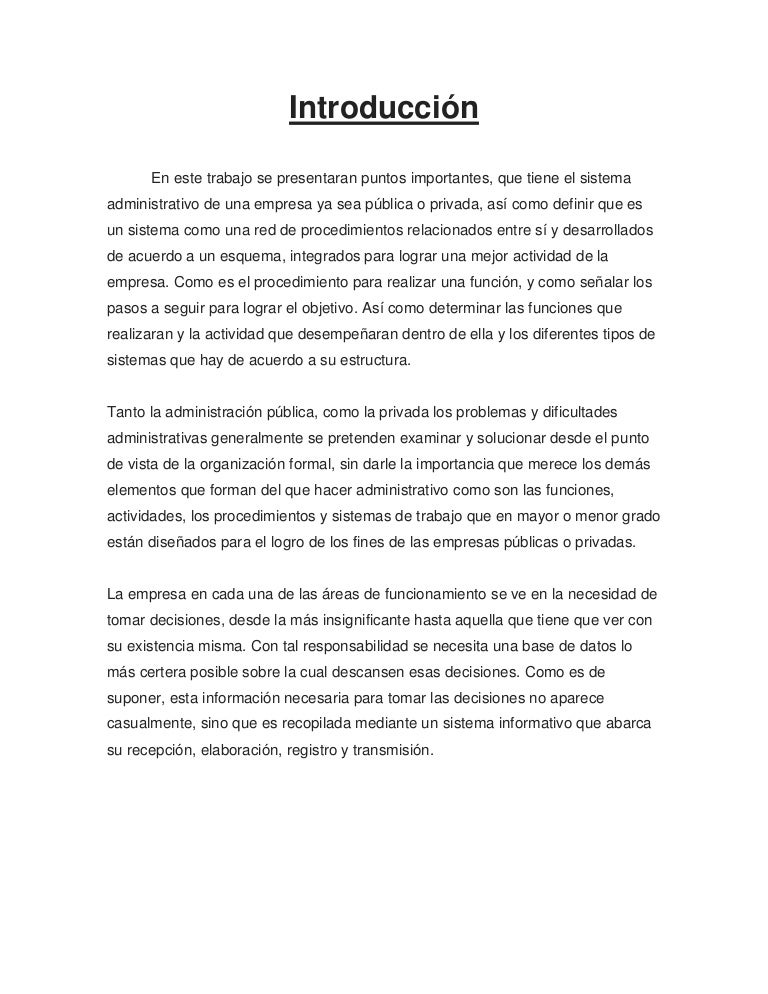 Introducción

En este trabajo se presentaran puntos importantes, que tiene el sistema administrativo de una empresa ya sea pública o privada, así como definir que es un sistema como una red de procedimientos relacionados entre sí y desarrollados de acuerdo a un esquema, integrados para lograr una mejor actividad de la empresa. Como es el procedimiento para realizar una función, y como señalar los pasos a seguir para lograr el objetivo. Así como determinar las funciones que realizaran y la actividad que desempeñaran dentro de ella y los diferentes tipos de sistemas que hay de acuerdo a su estructura.

Tanto la administración pública, como la privada los problemas y dificultades administrativas generalmente se pretenden examinar y solucionar desde el punto de vista de la organización formal, sin darle la importancia que merece los demás elementos que forman del que hacer administrativo como son las funciones, actividades, los procedimientos y sistemas de trabajo que en mayor o menor grado están diseñados para el logro de los fines de las empresas públicas o privadas.

La empresa en cada una de las áreas de funcionamiento se ve en la necesidad de tomar decisiones, desde la más insignificante hasta aquella que tiene que ver con su existencia misma. Con tal responsabilidad se necesita una base de datos lo más certera posible sobre la cual descansen esas decisiones. Como es de suponer, esta información necesaria para tomar las decisiones no aparece casualmente, sino que es recopilada mediante un sistema informativo que abarca su recepción, elaboración, registro y transmisión.